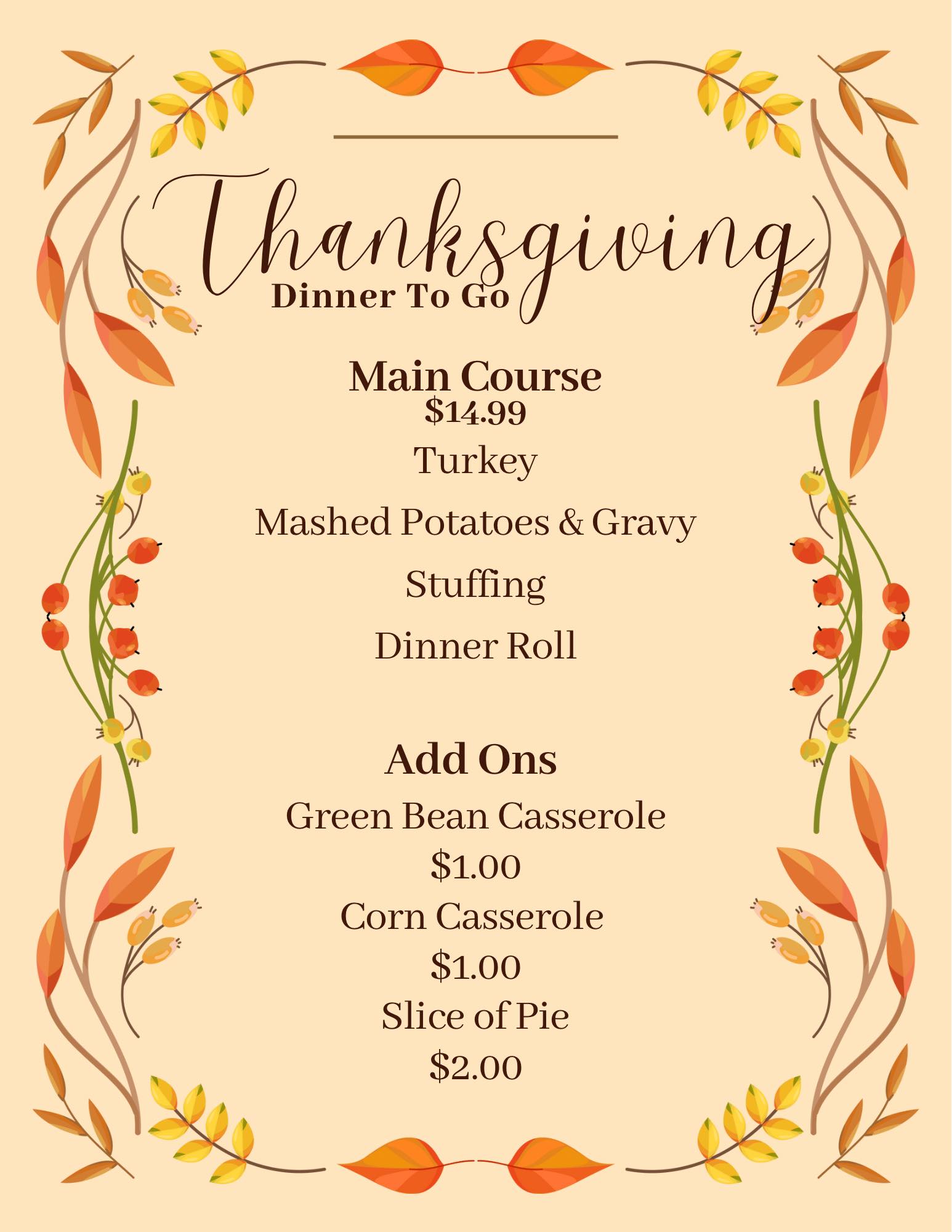 Thanksgiving
Dinner To Go

Main Course
$14.99
Turkey
Mashed Potatoes & Gravy
Stuffing
Dinner Roll

Add Ons
Green Bean Casserole
$1.00
Corn Casserole
$1.00
Slice of Pie
$2.00